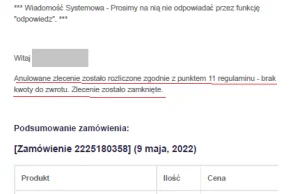 *** Wiadomość Systemowa - Prosimy na nią nie odpowiadać przez funkcję "odpowiedz". ***

Witaj

Anulowane zlecenie zostało rozliczone zgodnie z punktem 11 regulaminu - brak kwoty do zwrotu. Zlecenie zostało zamknięte.

Podsumowanie zamówienia:

[Zamówienie 2225180358] (9 maja, 2022)

| Produkt | Ilość | Cena |
|---|---|---|